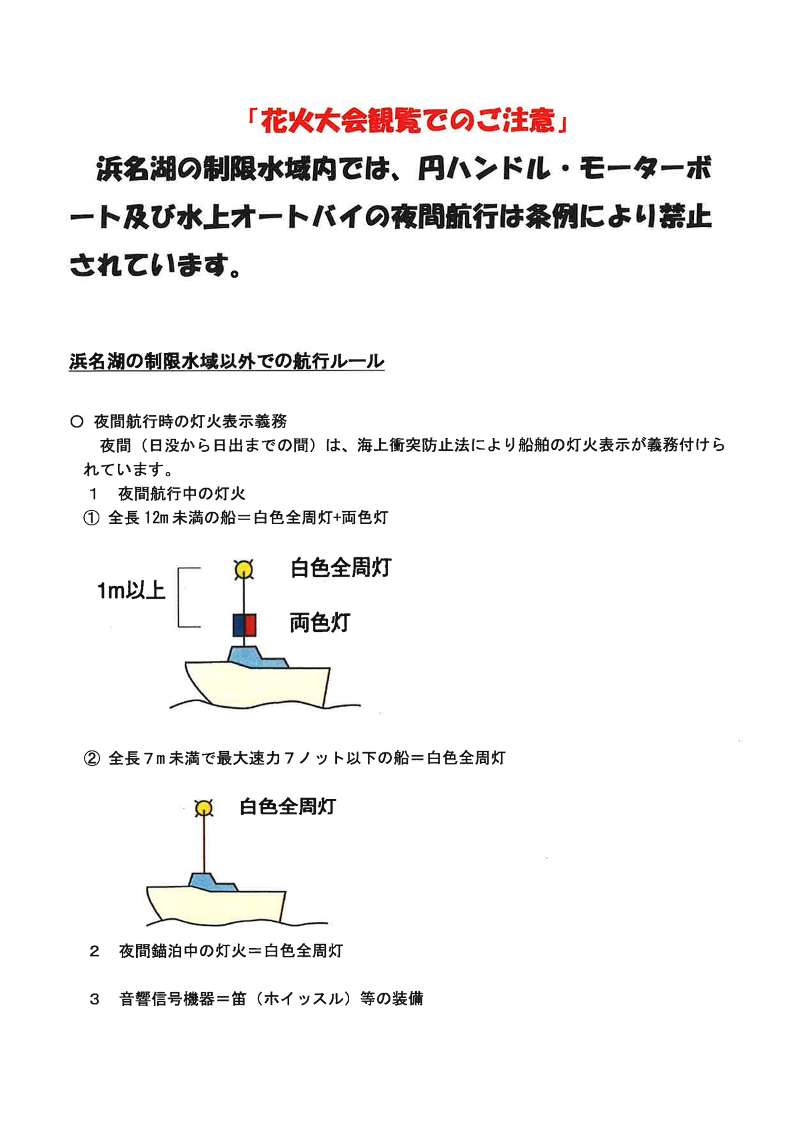 「花火大会観覧でのご注意」

浜名湖の制限水域内では、円ハンドル・モーターボート及び水上オートバイの夜間航行は条例により禁止されています。

浜名湖の制限水域以外での航行ルール

○ 夜間航行時の灯火表示義務

夜間（日没から日出までの間）は、海上衝突防止法により船舶の灯火表示が義務付けられています。

1 夜間航行中の灯火

① 全長12m未満の船＝白色全周灯+両色灯

1m以上

白色全周灯

両色灯

② 全長7m未満で最大速力7ノット以下の船＝白色全周灯

白色全周灯

2 夜間錨泊中の灯火＝白色全周灯

3 音響信号機器＝笛（ホイッスル）等の装備